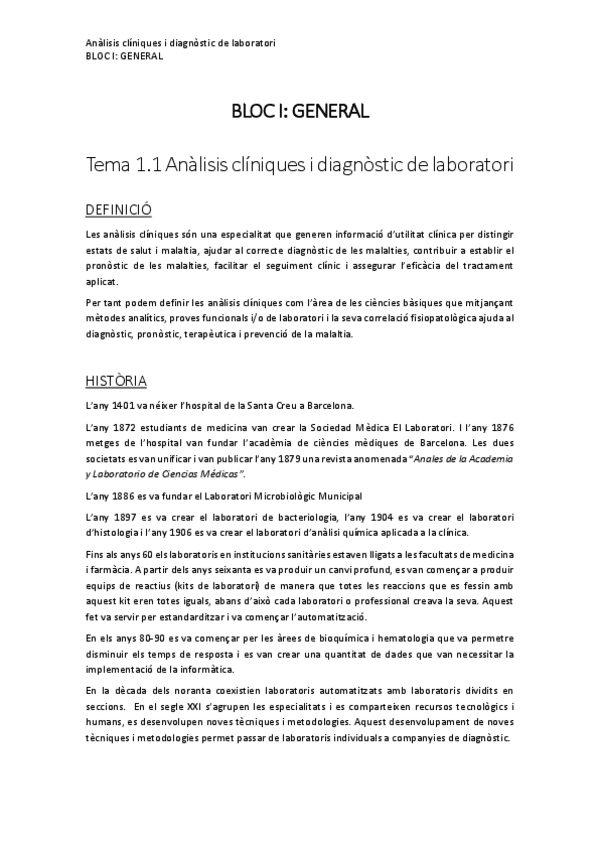 Anàlisis clíniques i diagnòstic de laboratori
BLOC I: GENERAL

BLOC I: GENERAL

Tema 1.1 Anàlisis clíniques i diagnòstic de laboratori

DEFINICIÓ

Les anàlisis clíniques són una especialitat que generen informació d'utilitat clínica per distingir estats de salut i malaltia, ajudar al correcte diagnòstic de les malalties, contribuir a establir el pronòstic de les malalties, facilitar el seguiment clínic i assegurar l'eficàcia del tractament aplicat.

Per tant podem definir les anàlisis clíniques com l'àrea de les ciències bàsiques que mitjançant mètodes analítics, proves funcionals i/o de laboratori i la seva correlació fisiopatològica ajuda al diagnòstic, pronòstic, terapèutica i prevenció de la malaltia.

HISTÒRIA

L'any 1401 va néixer l'hospital de la Santa Creu a Barcelona.

L'any 1872 estudiants de medicina van crear la Sociedad Mèdica El Laboratori. I l'any 1876 metges de l'hospital van fundar l'acadèmia de ciències mèdiques de Barcelona. Les dues societats es van unificar i van publicar l'any 1879 una revista anomenada "Anales de la Academia y Laboratorio de Ciencias Médicas".

L'any 1886 es va fundar el Laboratori Microbiològic Municipal

L'any 1897 es va crear el laboratori de bacteriologia, l'any 1904 es va crear el laboratori d'histologia i l'any 1906 es va crear el laboratori d'anàlisi química aplicada a la clínica.

Fins als anys 60 els laboratoris en institucions sanitàries estaven lligats a les facultats de medicina i farmàcia. A partir dels anys seixanta es va produir un canvi profund, es van començar a produir equips de reactius (kits de laboratori) de manera que totes les reaccions que es fessin amb aquest kit eren totes iguals, abans d'això cada laboratori o professional creava la seva. Aquest fet va servir per estandarditzar i va començar l'automatització.

En els anys 80-90 es va començar per les àrees de bioquímica i hematologia que va permetre disminuir els temps de resposta i es van crear una quantitat de dades que van necessitar la implementació de la informàtica.

En la dècada dels noranta coexistien laboratoris automatitzats amb laboratoris dividits en seccions. En el segle XXI s'agrupen les especialitats i es comparteixen recursos tecnològics i humans, es desenvolupen noves tècniques i metodologies. Aquest desenvolupament de noves tècniques i metodologies permet passar de laboratoris individuals a companyies de diagnòstic.